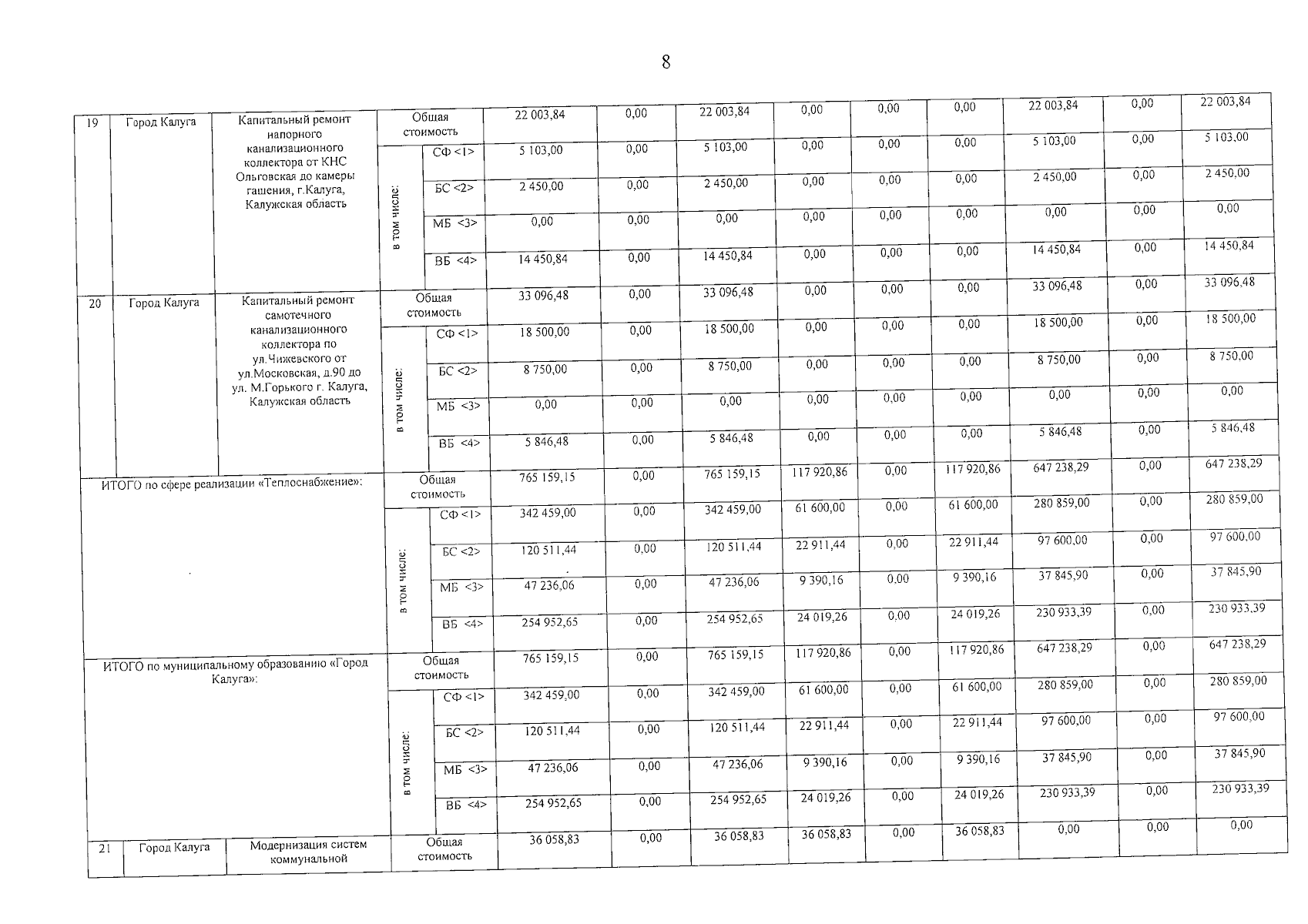 8

| 19 | Город Калуга | Капитальный ремонт напорного канализационного коллектора от КНС Ольговская до камеры гашения, г.Калуга, Калужская область | Общая стоимость | | 22 003,84 | 0,00 | 22 003,84 | 0,00 | 0,00 | 0,00 | 22 003,84 | 0,00 | 22 003,84 |
|---|---|---|---|---|---|---|---|---|---|---|---|---|---|
| | | | в том числе: | СФ <1> | 5 103,00 | 0,00 | 5 103,00 | 0,00 | 0,00 | 0,00 | 5 103,00 | 0,00 | 5 103,00 |
| | | | | БС <2> | 2 450,00 | 0,00 | 2 450,00 | 0,00 | 0,00 | 0,00 | 2 450,00 | 0,00 | 2 450,00 |
| | | | | МБ <3> | 0,00 | 0,00 | 0,00 | 0,00 | 0,00 | 0,00 | 0,00 | 0,00 | 0,00 |
| | | | | ВБ <4> | 14 450,84 | 0,00 | 14 450,84 | 0,00 | 0,00 | 0,00 | 14 450,84 | 0,00 | 14 450,84 |
| 20 | Город Калуга | Капитальный ремонт самотечного канализационного коллектора по ул.Чижевского от ул.Московская, д.90 до ул. М.Горького г. Калуга, Калужская область | Общая стоимость | | 33 096,48 | 0,00 | 33 096,48 | 0,00 | 0,00 | 0,00 | 33 096,48 | 0,00 | 33 096,48 |
| | | | в том числе: | СФ <1> | 18 500,00 | 0,00 | 18 500,00 | 0,00 | 0,00 | 0,00 | 18 500,00 | 0,00 | 18 500,00 |
| | | | | БС <2> | 8 750,00 | 0,00 | 8 750,00 | 0,00 | 0,00 | 0,00 | 8 750,00 | 0,00 | 8 750,00 |
| | | | | МБ <3> | 0,00 | 0,00 | 0,00 | 0,00 | 0,00 | 0,00 | 0,00 | 0,00 | 0,00 |
| | | | | ВБ <4> | 5 846,48 | 0,00 | 5 846,48 | 0,00 | 0,00 | 0,00 | 5 846,48 | 0,00 | 5 846,48 |
| ИТОГО по сфере реализации «Теплоснабжение»: | | | Общая стоимость | | 765 159,15 | 0,00 | 765 159,15 | 117 920,86 | 0,00 | 117 920,86 | 647 238,29 | 0,00 | 647 238,29 |
| | | | в том числе: | СФ <1> | 342 459,00 | 0,00 | 342 459,00 | 61 600,00 | 0,00 | 61 600,00 | 280 859,00 | 0,00 | 280 859,00 |
| | | | | БС <2> | 120 511,44 | 0,00 | 120 511,44 | 22 911,44 | 0,00 | 22 911,44 | 97 600,00 | 0,00 | 97 600,00 |
| | | | | МБ <3> | 47 236,06 | 0,00 | 47 236,06 | 9 390,16 | 0,00 | 9 390,16 | 37 845,90 | 0,00 | 37 845,90 |
| | | | | ВБ <4> | 254 952,65 | 0,00 | 254 952,65 | 24 019,26 | 0,00 | 24 019,26 | 230 933,39 | 0,00 | 230 933,39 |
| ИТОГО по муниципальному образованию «Город Калуга»: | | | Общая стоимость | | 765 159,15 | 0,00 | 765 159,15 | 117 920,86 | 0,00 | 117 920,86 | 647 238,29 | 0,00 | 647 238,29 |
| | | | в том числе: | СФ <1> | 342 459,00 | 0,00 | 342 459,00 | 61 600,00 | 0,00 | 61 600,00 | 280 859,00 | 0,00 | 280 859,00 |
| | | | | БС <2> | 120 511,44 | 0,00 | 120 511,44 | 22 911,44 | 0,00 | 22 911,44 | 97 600,00 | 0,00 | 97 600,00 |
| | | | | МБ <3> | 47 236,06 | 0,00 | 47 236,06 | 9 390,16 | 0,00 | 9 390,16 | 37 845,90 | 0,00 | 37 845,90 |
| | | | | ВБ <4> | 254 952,65 | 0,00 | 254 952,65 | 24 019,26 | 0,00 | 24 019,26 | 230 933,39 | 0,00 | 230 933,39 |
| 21 | Город Калуга | Модернизация систем коммунальной | Общая стоимость | | 36 058,83 | 0,00 | 36 058,83 | 36 058,83 | 0,00 | 36 058,83 | 0,00 | 0,00 | 0,00 |